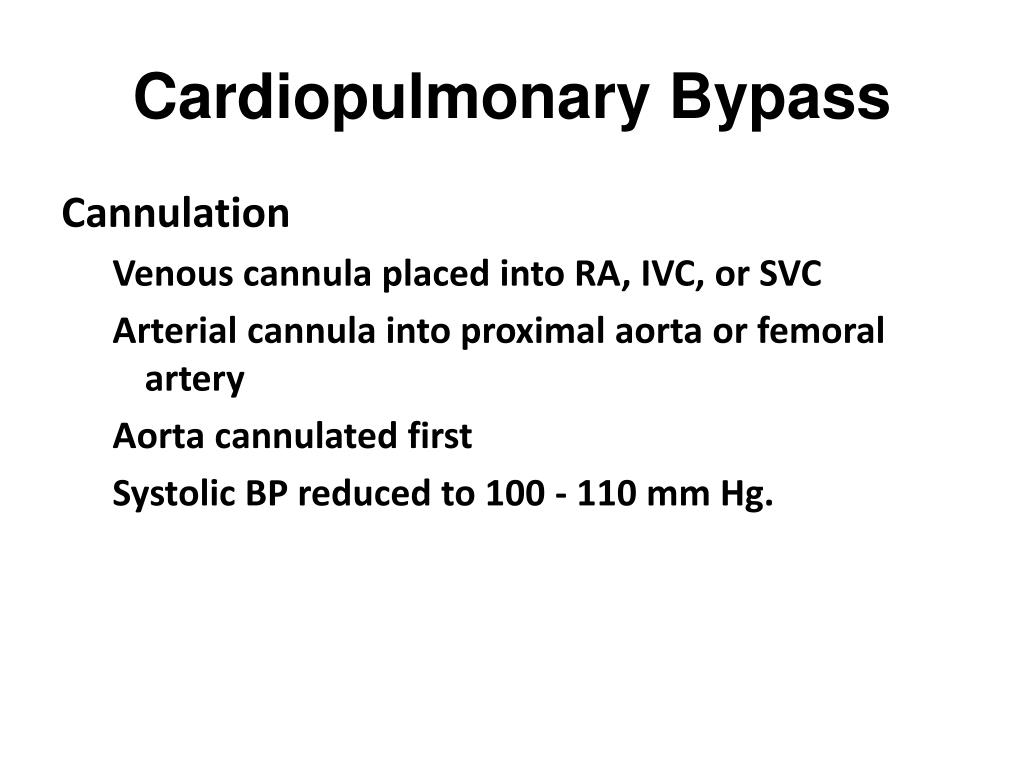 Cardiopulmonary Bypass

Cannulation

Venous cannula placed into RA, IVC, or SVC

Arterial cannula into proximal aorta or femoral artery

Aorta cannulated first

Systolic BP reduced to 100 - 110 mm Hg.